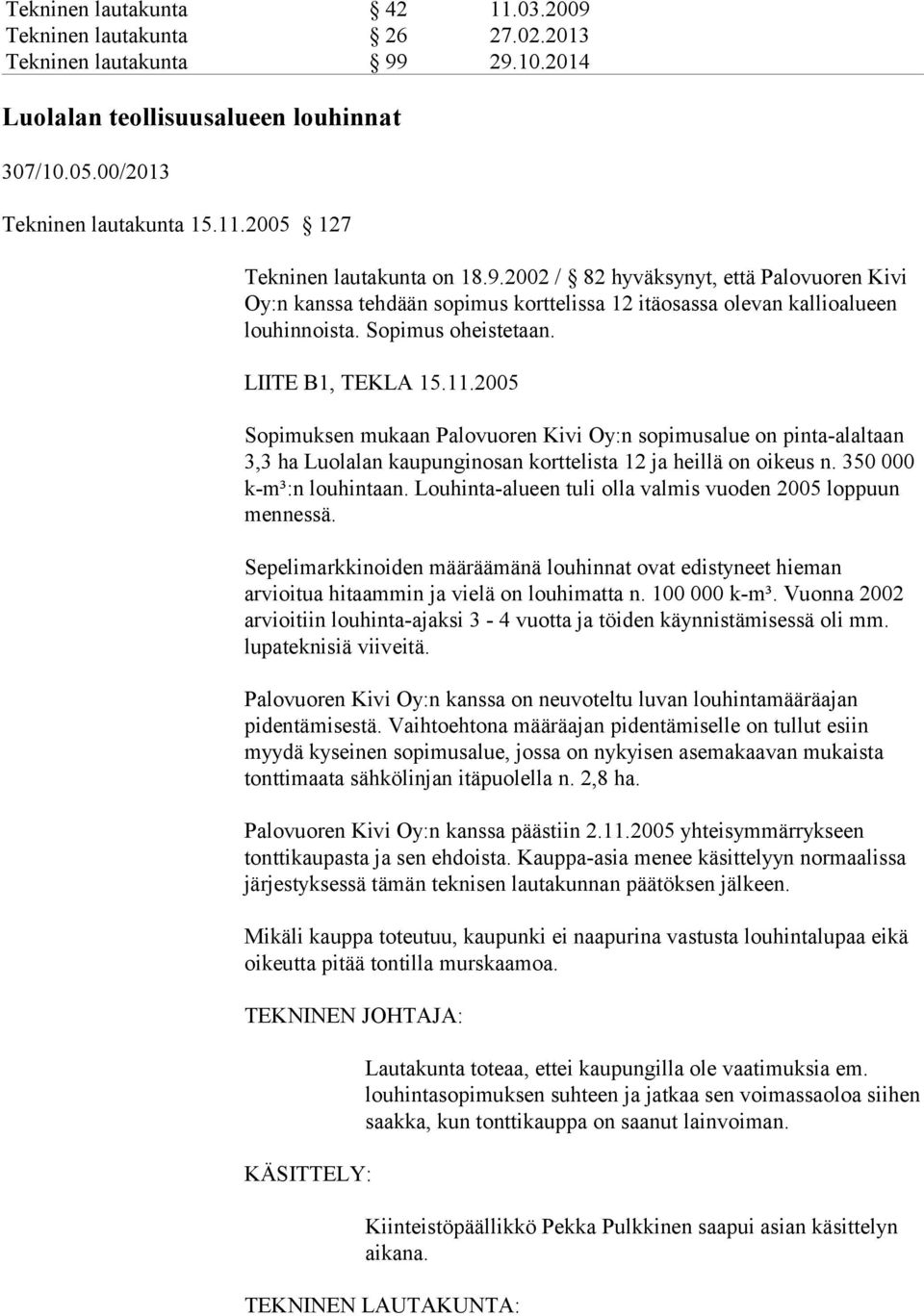 Tekninen lautakunta § 42 11.03.2009
Tekninen lautakunta § 26 27.02.2013
Tekninen lautakunta § 99 29.10.2014

Luolalan teollisuusalueen louhinnat

307/10.05.00/2013

Tekninen lautakunta 15.11.2005 § 127

Tekninen lautakunta on 18.9.2002 / § 82 hyväksynyt, että Palovuoren Kivi Oy:n kanssa tehdään sopimus korttelissa 12 itäosassa olevan kallioalueen louhinnoista. Sopimus oheistetaan.

LIITE B1, TEKLA 15.11.2005

Sopimuksen mukaan Palovuoren Kivi Oy:n sopimusalue on pinta-alaltaan 3,3 ha Luolalan kaupunginosan korttelista 12 ja heillä on oikeus n. 350 000 k-m³:n louhintaan. Louhinta-alueen tuli olla valmis vuoden 2005 loppuun mennessä.

Sepelimarkkinoiden määräämänä louhinnat ovat edistyneet hieman arvioitua hitaammin ja vielä on louhimatta n. 100 000 k-m³. Vuonna 2002 arvioitiin louhinta-ajaksi 3 - 4 vuotta ja töiden käynnistämisessä oli mm. lupateknisiä viiveitä.

Palovuoren Kivi Oy:n kanssa on neuvoteltu luvan louhintamääräajan pidentämisestä. Vaihtoehtona määräajan pidentämiselle on tullut esiin myydä kyseinen sopimusalue, jossa on nykyisen asemakaavan mukaista tonttimaata sähkölinjan itäpuolella n. 2,8 ha.

Palovuoren Kivi Oy:n kanssa päästiin 2.11.2005 yhteisymmärrykseen tonttikaupasta ja sen ehdoista. Kauppa-asia menee käsittelyyn normaalissa järjestyksessä tämän teknisen lautakunnan päätöksen jälkeen.

Mikäli kauppa toteutuu, kaupunki ei naapurina vastusta louhintalupaa eikä oikeutta pitää tontilla murskaamoa.

TEKNINEN JOHTAJA:

Lautakunta toteaa, ettei kaupungilla ole vaatimuksia em. louhintasopimuksen suhteen ja jatkaa sen voimassaoloa siihen saakka, kun tonttikauppa on saanut lainvoiman.

KÄSITTELY:

Kiinteistöpäällikkö Pekka Pulkkinen saapui asian käsittelyn aikana.

TEKNINEN LAUTAKUNTA: